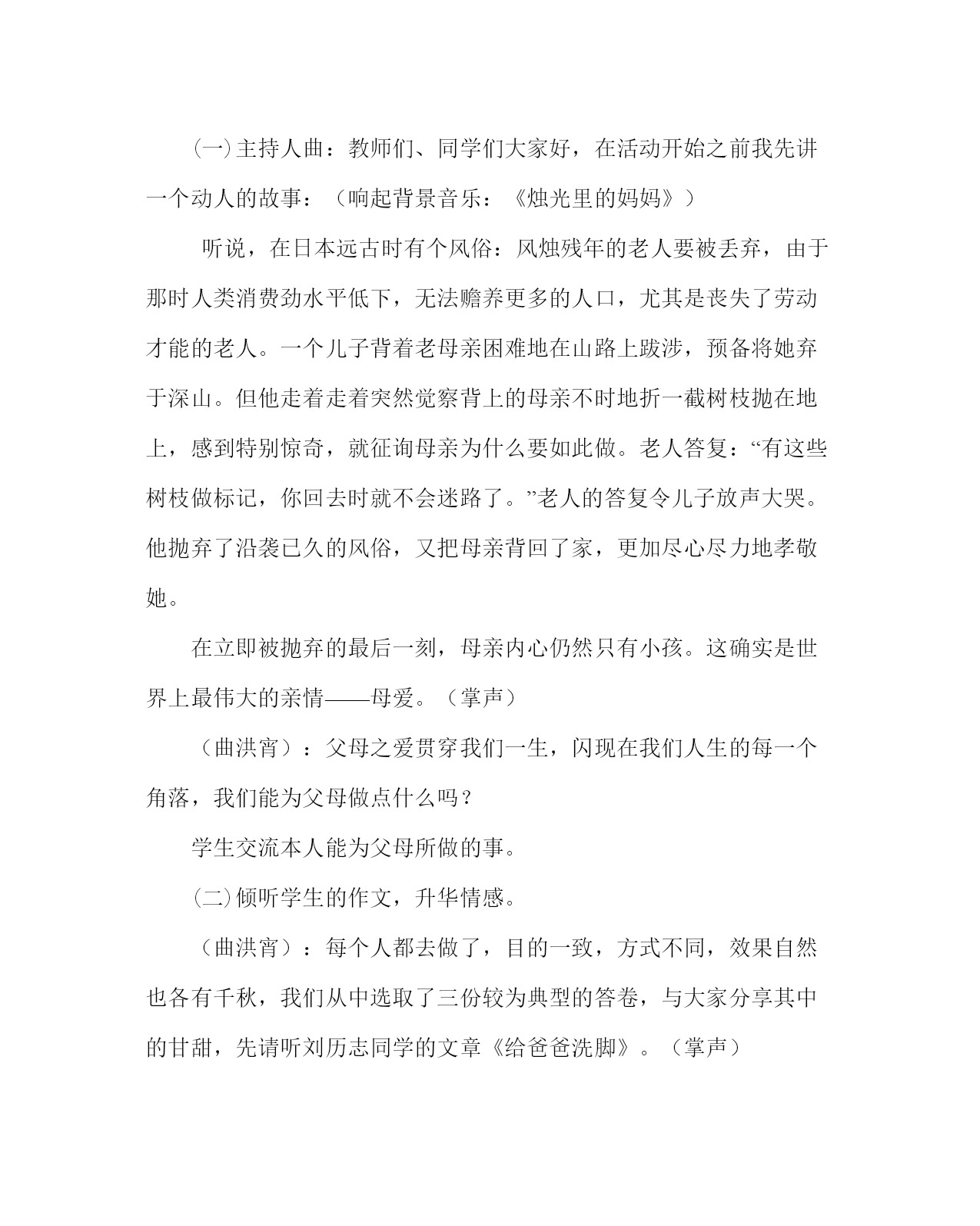 (一)主持人曲：教师们、同学们大家好，在活动开始之前我先讲一个动人的故事：（响起背景音乐：《烛光里的妈妈》）

听说，在日本远古时有个风俗：风烛残年的老人要被丢弃，由于那时人类消费劲水平低下，无法赡养更多的人口，尤其是丧失了劳动才能的老人。一个儿子背着老母亲困难地在山路上跋涉，预备将她弃于深山。但他走着走着突然觉察背上的母亲不时地折一截树枝抛在地上，感到特别惊奇，就征询母亲为什么要如此做。老人答复：“有这些树枝做标记，你回去时就不会迷路了。”老人的答复令儿子放声大哭。他抛弃了沿袭已久的风俗，又把母亲背回了家，更加尽心尽力地孝敬她。

在立即被抛弃的最后一刻，母亲内心仍然只有小孩。这确实是世界上最伟大的亲情——母爱。（掌声）

（曲洪宵）：父母之爱贯穿我们一生，闪现在我们人生的每一个角落，我们能为父母做点什么吗？

学生交流本人能为父母所做的事。

(二)倾听学生的作文，升华情感。

（曲洪宵）：每个人都去做了，目的一致，方式不同，效果自然也各有千秋，我们从中选取了三份较为典型的答卷，与大家分享其中的甘甜，先请听刘历志同学的文章《给爸爸洗脚》。（掌声）